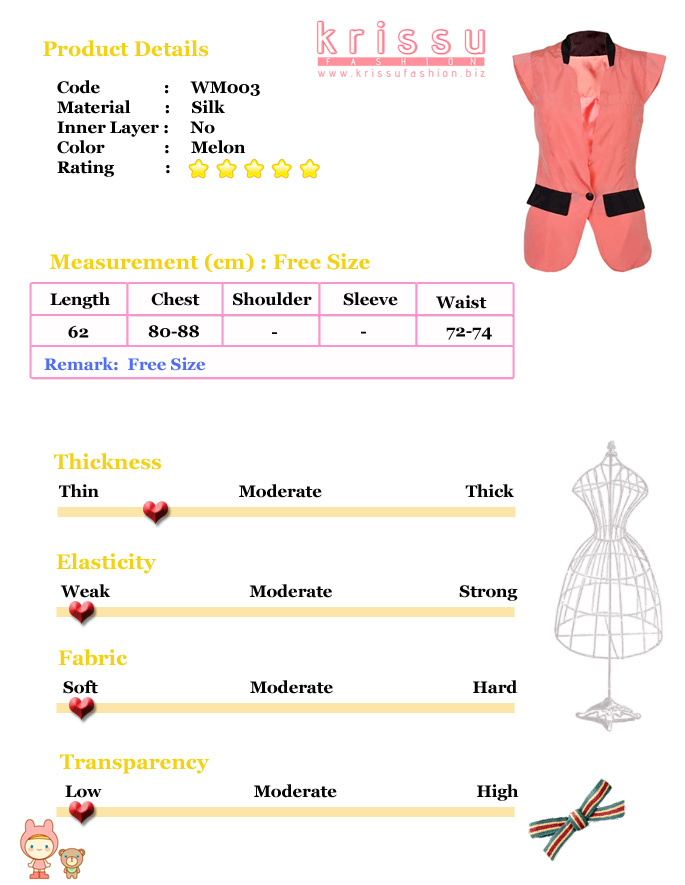 Product Details

krissu
FASHION
www.krissufashion.biz

Code : WM003
Material : Silk
Inner Layer : No
Color : Melon
Rating :

Measurement (cm) : Free Size

| Length | Chest | Shoulder | Sleeve | Waist |
|---|---|---|---|---|
| 62 | 80-88 | - | - | 72-74 |
| Remark: Free Size | | | | |

Thickness
Thin Moderate Thick

Elasticity
Weak Moderate Strong

Fabric
Soft Moderate Hard

Transparency
Low Moderate High